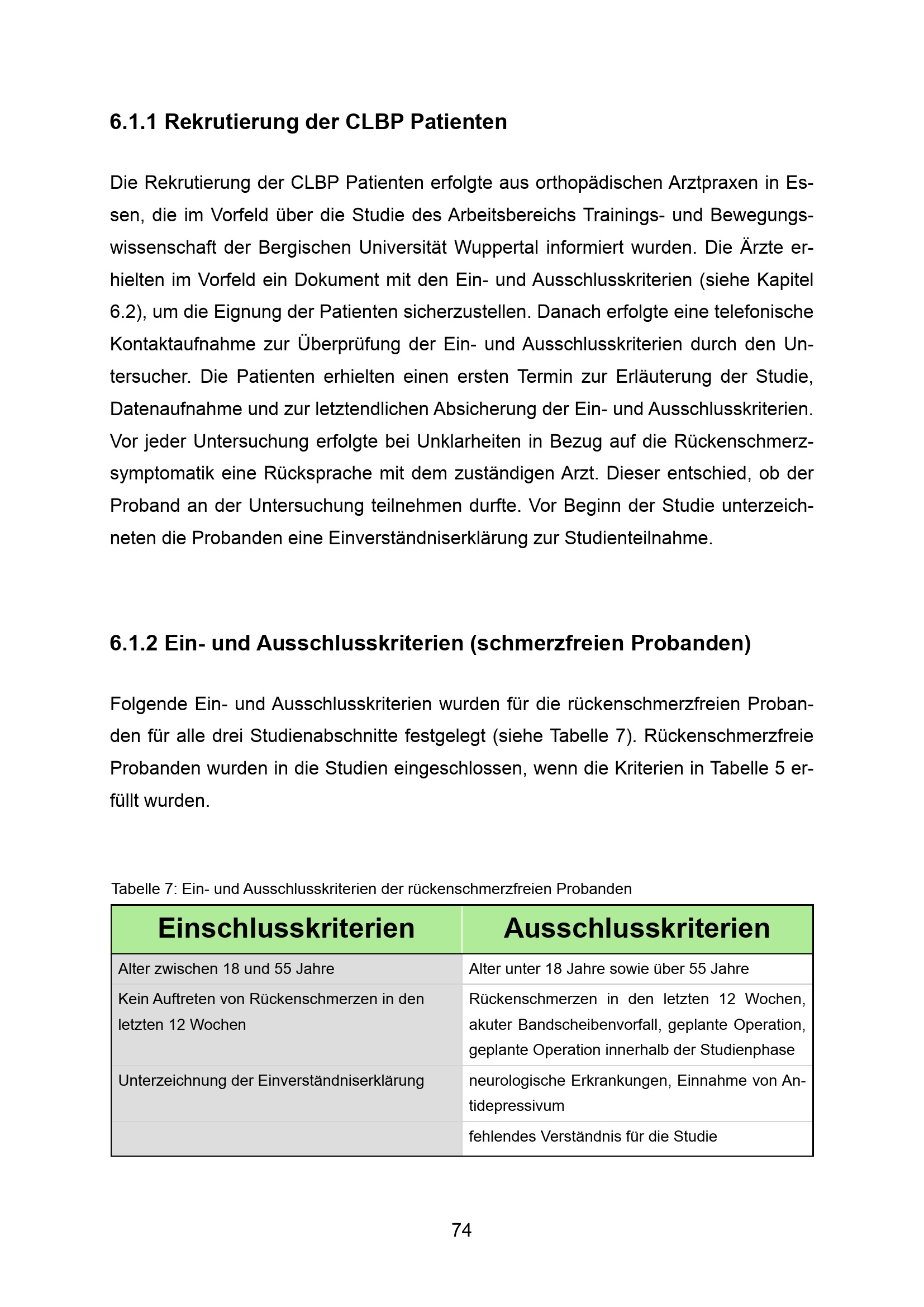 6.1.1 Rekrutierung der CLBP Patienten

Die Rekrutierung der CLBP Patienten erfolgte aus orthopädischen Arztpraxen in Essen, die im Vorfeld über die Studie des Arbeitsbereichs Trainings- und Bewegungswissenschaft der Bergischen Universität Wuppertal informiert wurden. Die Ärzte erhielten im Vorfeld ein Dokument mit den Ein- und Ausschlusskriterien (siehe Kapitel 6.2), um die Eignung der Patienten sicherzustellen. Danach erfolgte eine telefonische Kontaktaufnahme zur Überprüfung der Ein- und Ausschlusskriterien durch den Untersucher. Die Patienten erhielten einen ersten Termin zur Erläuterung der Studie, Datenaufnahme und zur letztendlichen Absicherung der Ein- und Ausschlusskriterien. Vor jeder Untersuchung erfolgte bei Unklarheiten in Bezug auf die Rückenschmerzsymptomatik eine Rücksprache mit dem zuständigen Arzt. Dieser entschied, ob der Proband an der Untersuchung teilnehmen durfte. Vor Beginn der Studie unterzeichneten die Probanden eine Einverständniserklärung zur Studienteilnahme.

6.1.2 Ein- und Ausschlusskriterien (schmerzfreien Probanden)

Folgende Ein- und Ausschlusskriterien wurden für die rückenschmerzfreien Probanden für alle drei Studienabschnitte festgelegt (siehe Tabelle 7). Rückenschmerzfreie Probanden wurden in die Studien eingeschlossen, wenn die Kriterien in Tabelle 5 erfüllt wurden.

Tabelle 7: Ein- und Ausschlusskriterien der rückenschmerzfreien Probanden

| Einschlusskriterien | Ausschlusskriterien |
|---|---|
| Alter zwischen 18 und 55 Jahre | Alter unter 18 Jahre sowie über 55 Jahre |
| Kein Auftreten von Rückenschmerzen in den letzten 12 Wochen | Rückenschmerzen in den letzten 12 Wochen, akuter Bandscheibenvorfall, geplante Operation, geplante Operation innerhalb der Studienphase |
| Unterzeichnung der Einverständniserklärung | neurologische Erkrankungen, Einnahme von Antidepressivum |
| | fehlendes Verständnis für die Studie |

74